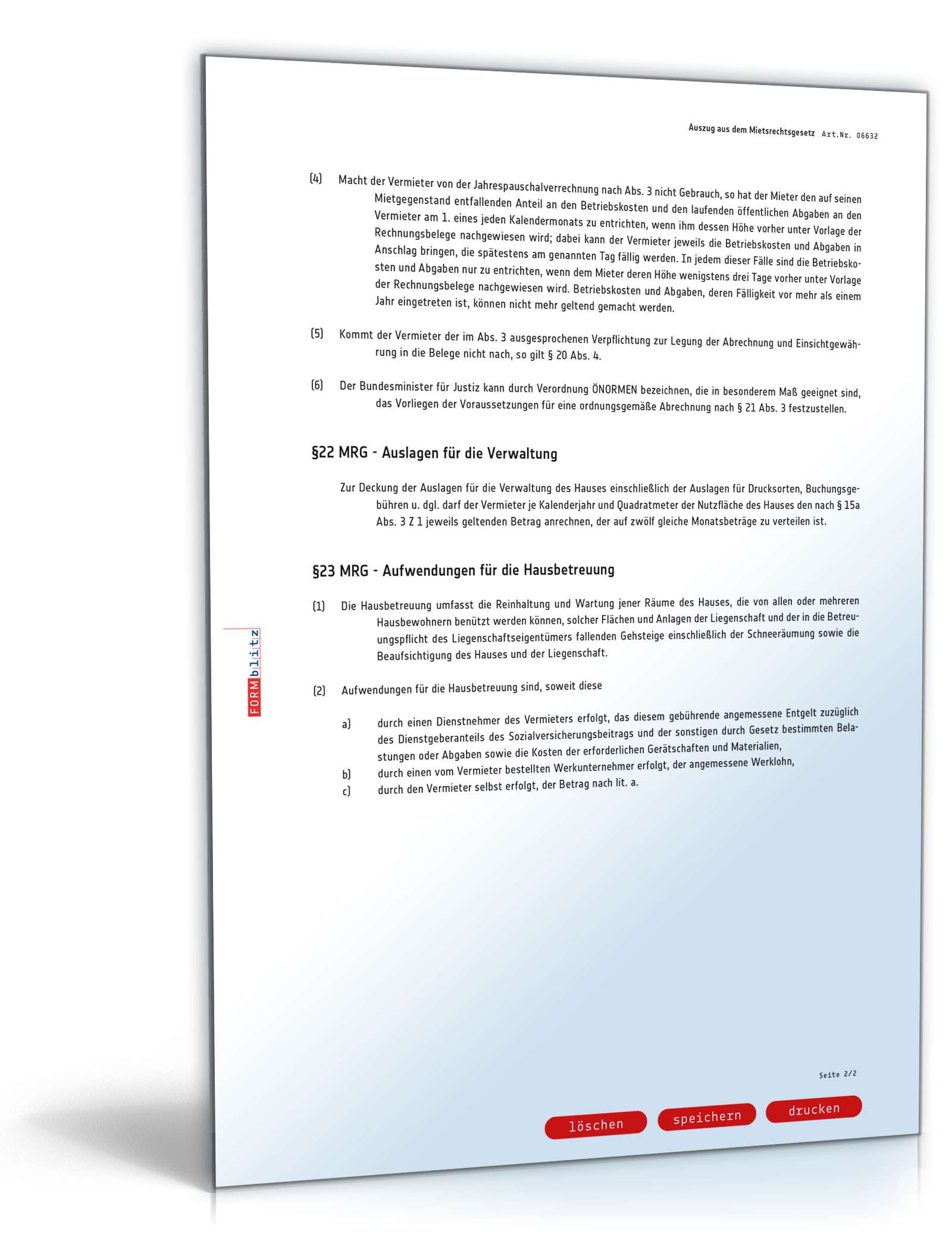 Auszug aus dem Mietsrechtsgesetz Art.Nr. 06632

(4) Macht der Vermieter von der Jahrespauschalverrechnung nach Abs. 3 nicht Gebrauch, so hat der Mieter den auf seinen Mietgegenstand entfallenden Anteil an den Betriebskosten und den laufenden öffentlichen Abgaben an den Vermieter am 1. eines jeden Kalendermonats zu entrichten, wenn ihm dessen Höhe vorher unter Vorlage der Rechnungsbelege nachgewiesen wird; dabei kann der Vermieter jeweils die Betriebskosten und Abgaben in Anschlag bringen, die spätestens am genannten Tag fällig werden. In jedem dieser Fälle sind die Betriebskosten und Abgaben nur zu entrichten, wenn dem Mieter deren Höhe wenigstens drei Tage vorher unter Vorlage der Rechnungsbelege nachgewiesen wird. Betriebskosten und Abgaben, deren Fälligkeit vor mehr als einem Jahr eingetreten ist, können nicht mehr geltend gemacht werden.

(5) Kommt der Vermieter der im Abs. 3 ausgesprochenen Verpflichtung zur Legung der Abrechnung und Einsichtgewährung in die Belege nicht nach, so gilt § 20 Abs. 4.

(6) Der Bundesminister für Justiz kann durch Verordnung ÖNORMEN bezeichnen, die in besonderem Maß geeignet sind, das Vorliegen der Voraussetzungen für eine ordnungsgemäße Abrechnung nach § 21 Abs. 3 festzustellen.

§22 MRG - Auslagen für die Verwaltung

Zur Deckung der Auslagen für die Verwaltung des Hauses einschließlich der Auslagen für Drucksorten, Buchungsgebühren u. dgl. darf der Vermieter je Kalenderjahr und Quadratmeter der Nutzfläche des Hauses den nach § 15a Abs. 3 Z 1 jeweils geltenden Betrag anrechnen, der auf zwölf gleiche Monatsbeträge zu verteilen ist.

§23 MRG - Aufwendungen für die Hausbetreuung

(1) Die Hausbetreuung umfasst die Reinhaltung und Wartung jener Räume des Hauses, die von allen oder mehreren Hausbewohnern benützt werden können, solcher Flächen und Anlagen der Liegenschaft und der in die Betreuungspflicht des Liegenschaftseigentümers fallenden Gehsteige einschließlich der Schneeräumung sowie die Beaufsichtigung des Hauses und der Liegenschaft.

(2) Aufwendungen für die Hausbetreuung sind, soweit diese

a) durch einen Dienstnehmer des Vermieters erfolgt, das diesem gebührende angemessene Entgelt zuzüglich des Dienstgeberanteils des Sozialversicherungsbeitrags und der sonstigen durch Gesetz bestimmten Belastungen oder Abgaben sowie die Kosten der erforderlichen Gerätschaften und Materialien,
b) durch einen vom Vermieter bestellten Werkunternehmer erfolgt, der angemessene Werklohn,
c) durch den Vermieter selbst erfolgt, der Betrag nach lit. a.

FORMblitz

Seite 2/2

löschen speichern drucken